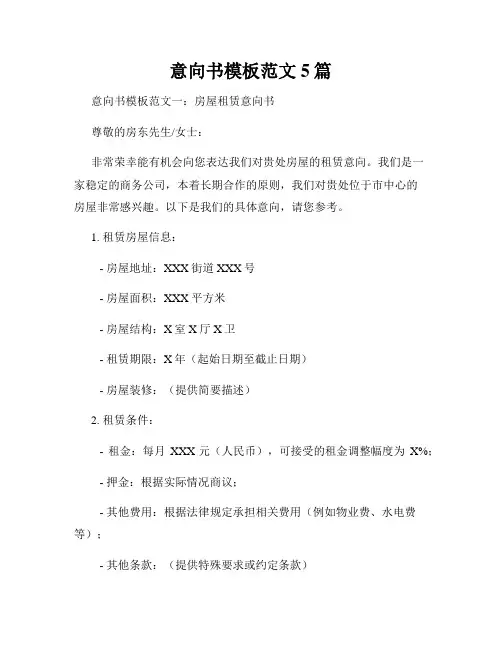 意向书模板范文 5 篇

意向书模板范文一：房屋租赁意向书

尊敬的房东先生/女士：

非常荣幸能有机会向您表达我们对贵处房屋的租赁意向。我们是一家稳定的商务公司，本着长期合作的原则，我们对贵处位于市中心的房屋非常感兴趣。以下是我们的具体意向，请您参考。

1. 租赁房屋信息：

- 房屋地址：XXX 街道 XXX 号

- 房屋面积：XXX 平方米

- 房屋结构：X 室 X 厅 X 卫

- 租赁期限：X 年（起始日期至截止日期）

- 房屋装修：（提供简要描述）

2. 租赁条件：

- 租金：每月 XXX 元（人民币），可接受的租金调整幅度为 X%；

- 押金：根据实际情况商议；

- 其他费用：根据法律规定承担相关费用（例如物业费、水电费等）；

- 其他条款：（提供特殊要求或约定条款）